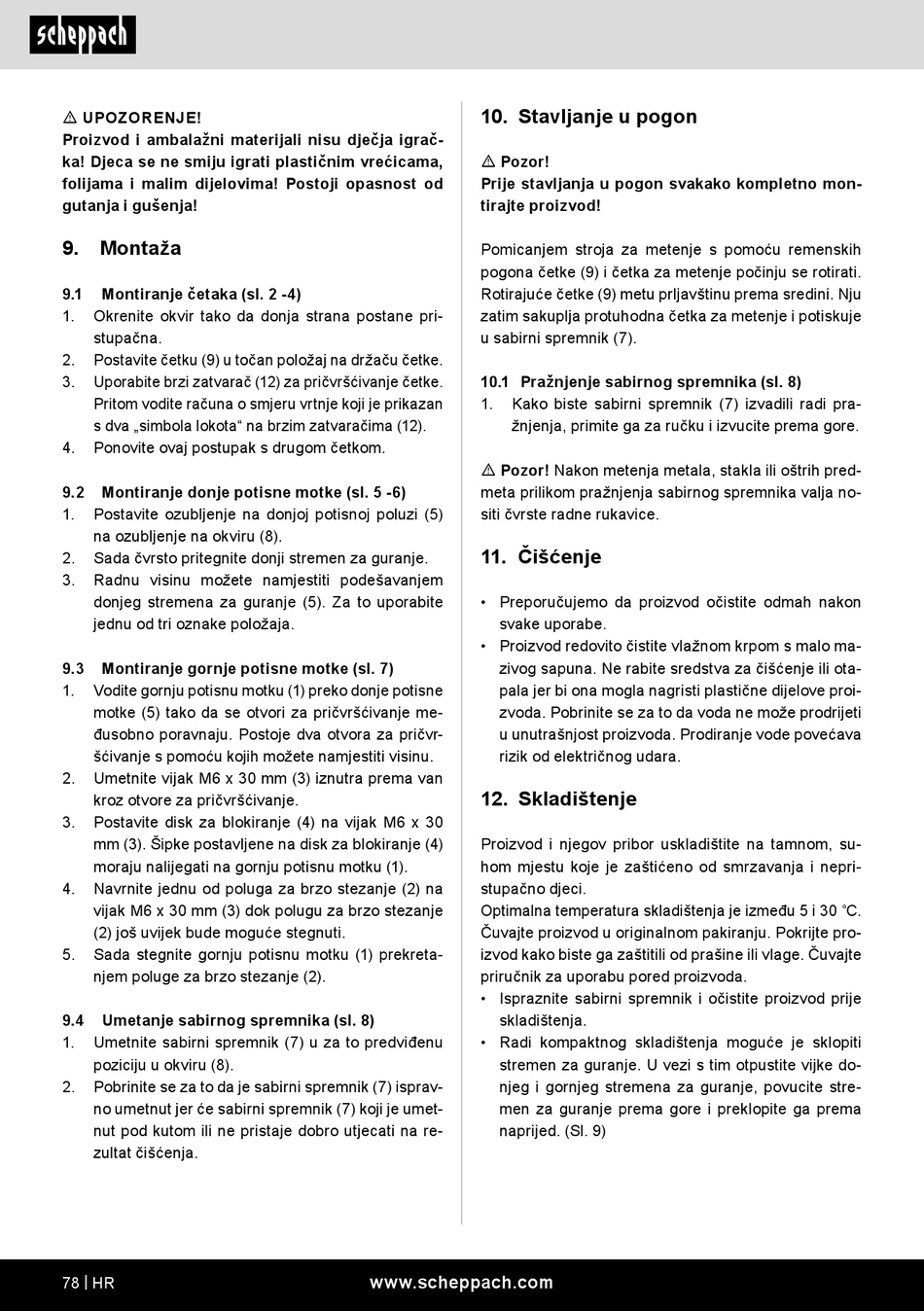 scheppach

⚠ UPOZORENJE!
Proizvod i ambalažni materijali nisu dječja igračka! Djeca se ne smiju igrati plastičnim vrećicama, folijama i malim dijelovima! Postoji opasnost od gutanja i gušenja!

9. Montaža

9.1 Montiranje četaka (sl. 2 -4)
1. Okrenite okvir tako da donja strana postane pristupačna.
2. Postavite četku (9) u točan položaj na držaču četke.
3. Uporabite brzi zatvarač (12) za pričvršćivanje četke. Pritom vodite računa o smjeru vrtnje koji je prikazan s dva „simbola lokota“ na brzim zatvaračima (12).
4. Ponovite ovaj postupak s drugom četkom.

9.2 Montiranje donje potisne motke (sl. 5 -6)
1. Postavite ozubljenje na donjoj potisnoj poluzi (5) na ozubljenje na okviru (8).
2. Sada čvrsto pritegnite donji stremen za guranje.
3. Radnu visinu možete namjestiti podešavanjem donjeg stremena za guranje (5). Za to uporabite jednu od tri oznake položaja.

9.3 Montiranje gornje potisne motke (sl. 7)
1. Vodite gornju potisnu motku (1) preko donje potisne motke (5) tako da se otvori za pričvršćivanje međusobno poravnaju. Postoje dva otvora za pričvršćivanje s pomoću kojih možete namjestiti visinu.
2. Umetnite vijak M6 x 30 mm (3) iznutra prema van kroz otvore za pričvršćivanje.
3. Postavite disk za blokiranje (4) na vijak M6 x 30 mm (3). Šipke postavljene na disk za blokiranje (4) moraju nalijegati na gornju potisnu motku (1).
4. Navrnite jednu od poluga za brzo stezanje (2) na vijak M6 x 30 mm (3) dok polugu za brzo stezanje (2) još uvijek bude moguće stegnuti.
5. Sada stegnite gornju potisnu motku (1) prekretanjem poluge za brzo stezanje (2).

9.4 Umetanje sabirnog spremnika (sl. 8)
1. Umetnite sabirni spremnik (7) u za to predviđenu poziciju u okviru (8).
2. Pobrinite se za to da je sabirni spremnik (7) ispravno umetnut jer će sabirni spremnik (7) koji je umetnut pod kutom ili ne pristaje dobro utjecati na rezultat čišćenja.

10. Stavljanje u pogon

⚠ Pozor!
Prije stavljanja u pogon svakako kompletno montirajte proizvod!

Pomicanjem stroja za metenje s pomoću remenskih pogona četke (9) i četka za metenje počinju se rotirati. Rotirajuće četke (9) metu prljavštinu prema sredini. Nju zatim sakuplja protuhodna četka za metenje i potiskuje u sabirni spremnik (7).

10.1 Pražnjenje sabirnog spremnika (sl. 8)
1. Kako biste sabirni spremnik (7) izvadili radi pražnjenja, primite ga za ručku i izvucite prema gore.

⚠ Pozor! Nakon metenja metala, stakla ili oštrih predmeta prilikom pražnjenja sabirnog spremnika valja nositi čvrste radne rukavice.

11. Čišćenje

• Preporučujemo da proizvod očistite odmah nakon svake uporabe.
• Proizvod redovito čistite vlažnom krpom s malo mazivog sapuna. Ne rabite sredstva za čišćenje ili otapala jer bi ona mogla nagristi plastične dijelove proizvoda. Pobrinite se za to da voda ne može prodrijeti u unutrašnjost proizvoda. Prodiranje vode povećava rizik od električnog udara.

12. Skladištenje

Proizvod i njegov pribor uskladištite na tamnom, suhom mjestu koje je zaštićeno od smrzavanja i nepristupačno djeci.
Optimalna temperatura skladištenja je između 5 i 30 °C. Čuvajte proizvod u originalnom pakiranju. Pokrijte proizvod kako biste ga zaštitili od prašine ili vlage. Čuvajte priručnik za uporabu pored proizvoda.
• Ispraznite sabirni spremnik i očistite proizvod prije skladištenja.
• Radi kompaktnog skladištenja moguće je sklopiti stremen za guranje. U vezi s tim otpustite vijke donjeg i gornjeg stremena za guranje, povucite stremen za guranje prema gore i preklopite ga prema naprijed. (Sl. 9)

78 | HR www.scheppach.com